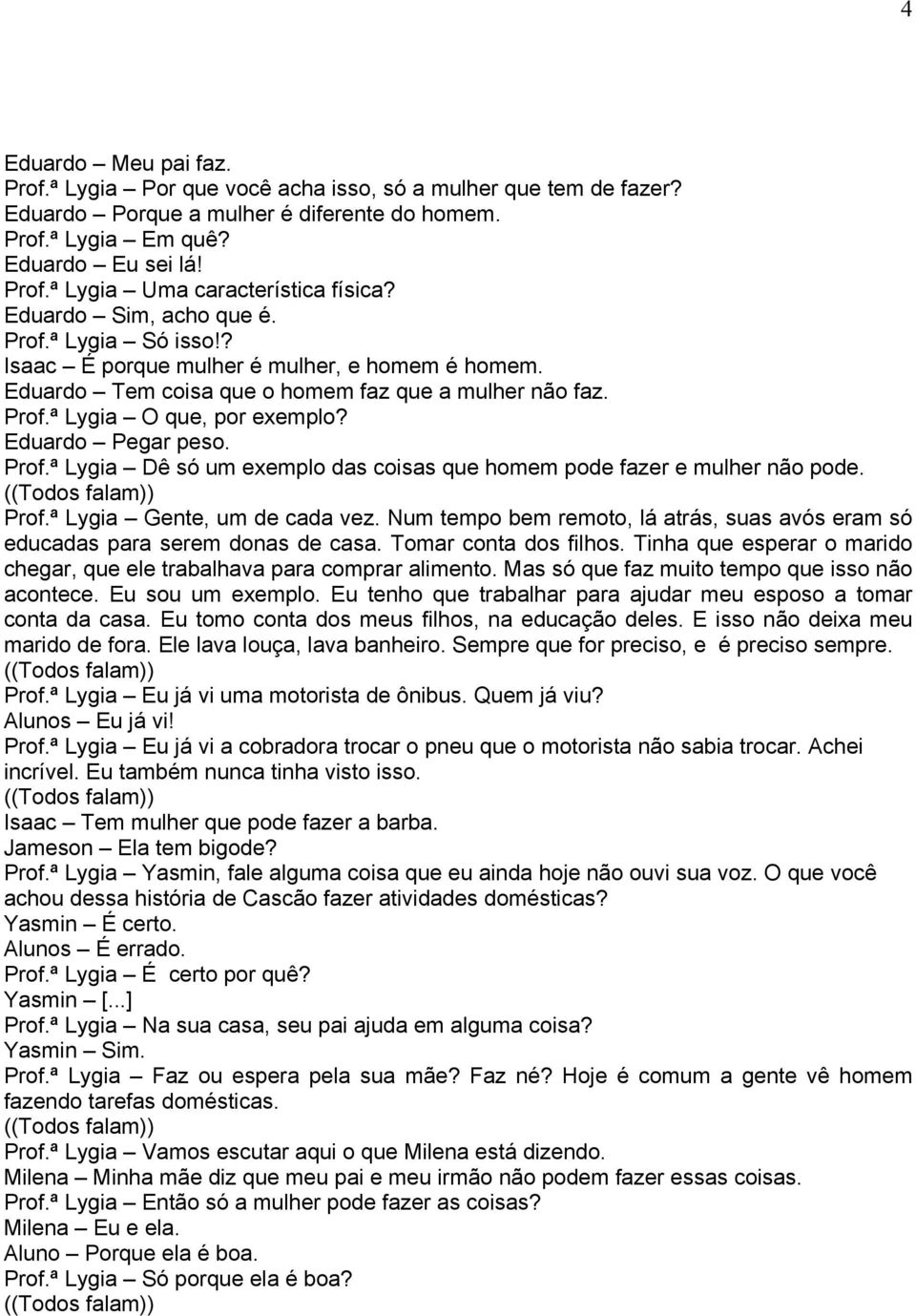 4

Eduardo – Meu pai faz.
Prof.ª Lygia – Por que você acha isso, só a mulher que tem de fazer?
Eduardo – Porque a mulher é diferente do homem.
Prof.ª Lygia – Em quê?
Eduardo – Eu sei lá!
Prof.ª Lygia – Uma característica física?
Eduardo – Sim, acho que é.
Prof.ª Lygia – Só isso!?
Isaac – É porque mulher é mulher, e homem é homem.
Eduardo – Tem coisa que o homem faz que a mulher não faz.
Prof.ª Lygia – O que, por exemplo?
Eduardo – Pegar peso.
Prof.ª Lygia – Dê só um exemplo das coisas que homem pode fazer e mulher não pode.
((Todos falam))
Prof.ª Lygia – Gente, um de cada vez. Num tempo bem remoto, lá atrás, suas avós eram só educadas para serem donas de casa. Tomar conta dos filhos. Tinha que esperar o marido chegar, que ele trabalhava para comprar alimento. Mas só que faz muito tempo que isso não acontece. Eu sou um exemplo. Eu tenho que trabalhar para ajudar meu esposo a tomar conta da casa. Eu tomo conta dos meus filhos, na educação deles. E isso não deixa meu marido de fora. Ele lava louça, lava banheiro. Sempre que for preciso, e é preciso sempre.
((Todos falam))
Prof.ª Lygia – Eu já vi uma motorista de ônibus. Quem já viu?
Alunos – Eu já vi!
Prof.ª Lygia – Eu já vi a cobradora trocar o pneu que o motorista não sabia trocar. Achei incrível. Eu também nunca tinha visto isso.
((Todos falam))
Isaac – Tem mulher que pode fazer a barba.
Jameson – Ela tem bigode?
Prof.ª Lygia – Yasmin, fale alguma coisa que eu ainda hoje não ouvi sua voz. O que você achou dessa história de Cascão fazer atividades domésticas?
Yasmin – É certo.
Alunos – É errado.
Prof.ª Lygia – É certo por quê?
Yasmin – [...]
Prof.ª Lygia – Na sua casa, seu pai ajuda em alguma coisa?
Yasmin – Sim.
Prof.ª Lygia – Faz ou espera pela sua mãe? Faz né? Hoje é comum a gente vê homem fazendo tarefas domésticas.
((Todos falam))
Prof.ª Lygia – Vamos escutar aqui o que Milena está dizendo.
Milena – Minha mãe diz que meu pai e meu irmão não podem fazer essas coisas.
Prof.ª Lygia – Então só a mulher pode fazer as coisas?
Milena – Eu e ela.
Aluno – Porque ela é boa.
Prof.ª Lygia – Só porque ela é boa?
((Todos falam))